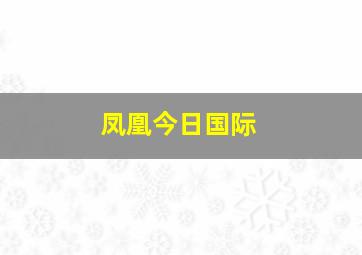 凤凰今日国际